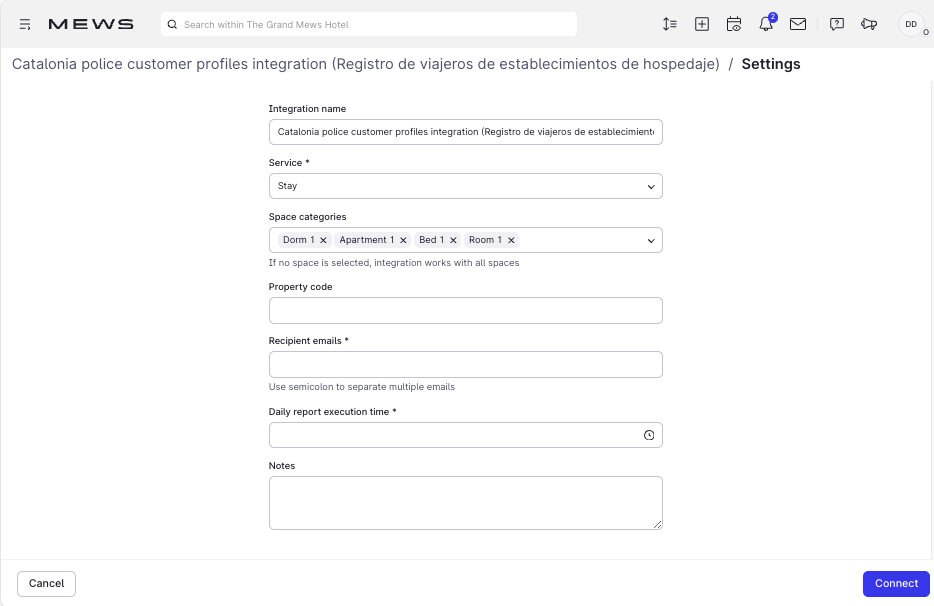 MEWS

Search within The Grand Mews Hotel

2

DD

Catalonia police customer profiles integration (Registro de viajeros de establecimientos de hospedaje) / Settings

Integration name

Catalonia police customer profiles integration (Registro de viajeros de establecimient

Service *

Stay

Space categories

Dorm 1 × Apartment 1 × Bed 1 × Room 1 ×

If no space is selected, integration works with all spaces

Property code

Recipient emails *

Use semicolon to separate multiple emails

Daily report execution time *

Notes

Cancel

Connect